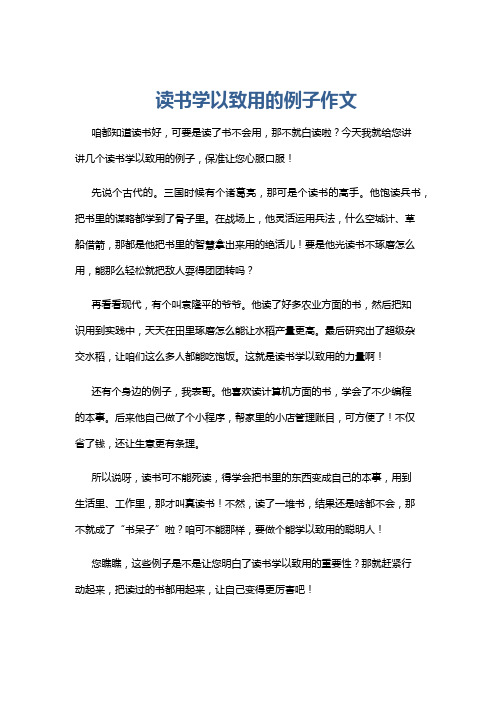 读书学以致用的例子作文

咱都知道读书好，可要是读了书不会用，那不就白读啦？今天我就给您讲讲几个读书学以致用的例子，保准让您心服口服！

先说个古代的。三国时候有个诸葛亮，那可是个读书的高手。他饱读兵书，把书里的谋略都学到了骨子里。在战场上，他灵活运用兵法，什么空城计、草船借箭，那都是他把书里的智慧拿出来用的绝活儿！要是他光读书不琢磨怎么用，能那么轻松就把敌人耍得团团转吗？

再看看现代，有个叫袁隆平的爷爷。他读了好多农业方面的书，然后把知识用到实践中，天天在田里琢磨怎么能让水稻产量更高。最后研究出了超级杂交水稻，让咱们这么多人都能吃饱饭。这就是读书学以致用的力量啊！

还有个身边的例子，我表哥。他喜欢读计算机方面的书，学会了不少编程的本事。后来他自己做了个小程序，帮家里的小店管理账目，可方便了！不仅省了钱，还让生意更有条理。

所以说呀，读书可不能死读，得学会把书里的东西变成自己的本事，用到生活里、工作里，那才叫真读书！不然，读了一堆书，结果还是啥都不会，那不就成了“书呆子”啦？咱可不能那样，要做个能学以致用的聪明人！

您瞧瞧，这些例子是不是让您明白了读书学以致用的重要性？那就赶紧行动起来，把读过的书都用起来，让自己变得更厉害吧！